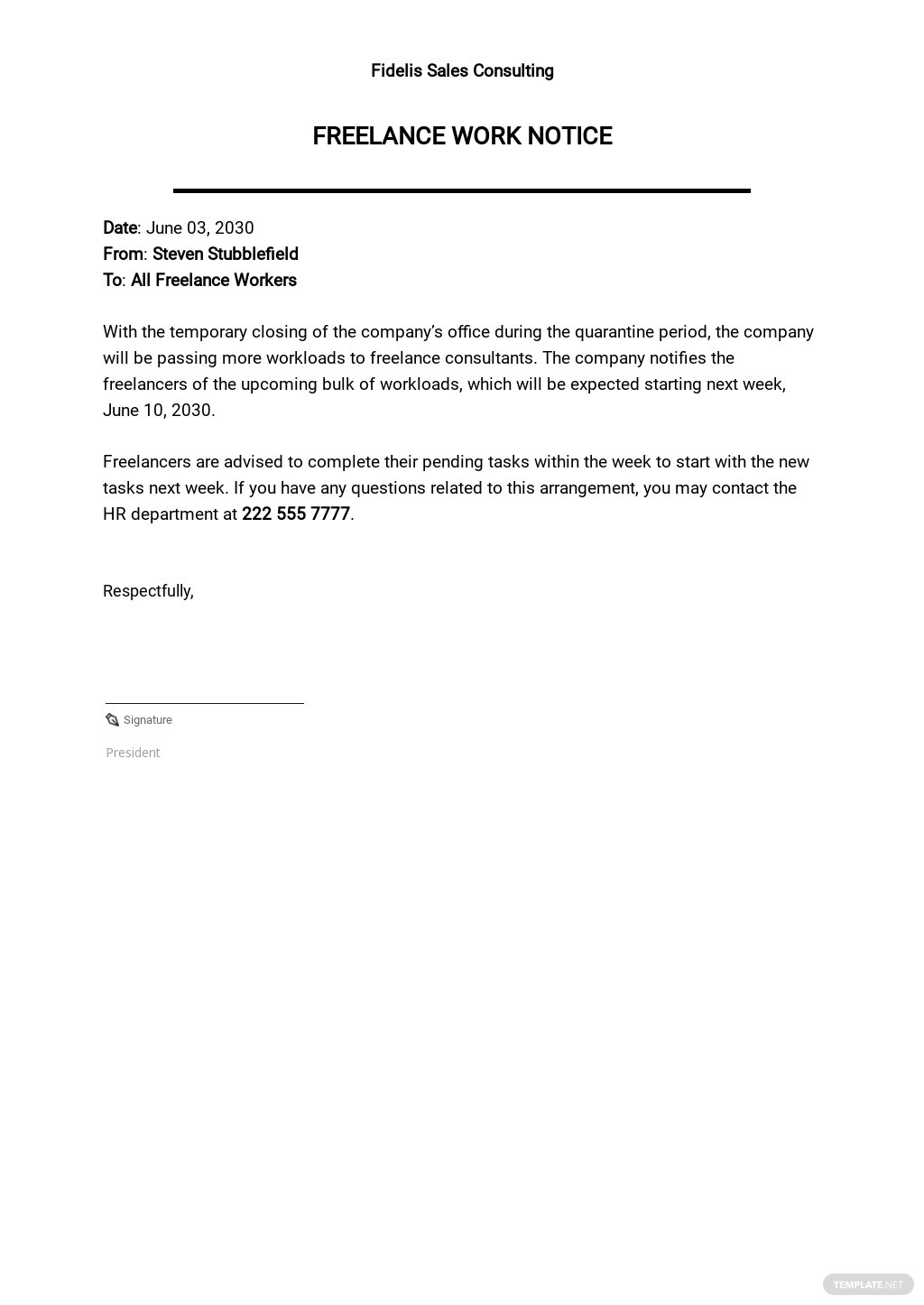 Fidelis Sales Consulting

FREELANCE WORK NOTICE

Date: June 03, 2030
From: Steven Stubblefield
To: All Freelance Workers

With the temporary closing of the company's office during the quarantine period, the company will be passing more workloads to freelance consultants. The company notifies the freelancers of the upcoming bulk of workloads, which will be expected starting next week, June 10, 2030.

Freelancers are advised to complete their pending tasks within the week to start with the new tasks next week. If you have any questions related to this arrangement, you may contact the HR department at 222 555 7777.

Respectfully,

Signature

President

TEMPLATE.NET